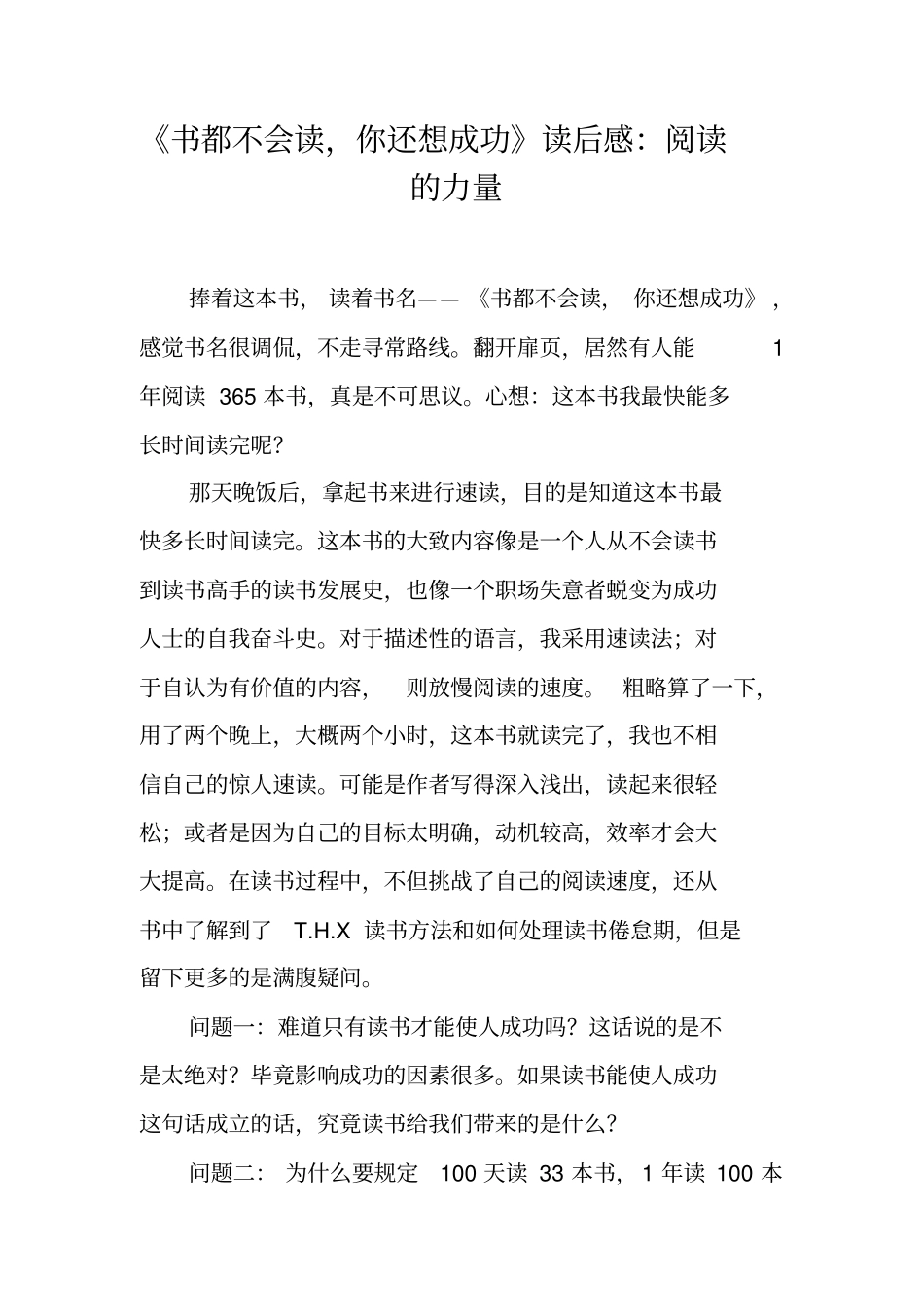 《书都不会读，你还想成功》读后感：阅读的力量

捧着这本书，读着书名——《书都不会读，你还想成功》，感觉书名很调侃，不走寻常路线。翻开扉页，居然有人能 1 年阅读 365 本书，真是不可思议。心想：这本书我最快能多长时间读完呢？

那天晚饭后，拿起书来进行速读，目的是知道这本书最快多长时间读完。这本书的大致内容像是一个人从不会读书到读书高手的读书发展史，也像一个职场失意者蜕变为成功人士的自我奋斗史。对于描述性的语言，我采用速读法；对于自认为有价值的内容，则放慢阅读的速度。粗略算了一下，用了两个晚上，大概两个小时，这本书就读完了，我也不相信自己的惊人速读。可能是作者写得深入浅出，读起来很轻松；或者是因为自己的目标太明确，动机较高，效率才会大大提高。在读书过程中，不但挑战了自己的阅读速度，还从书中了解到了 T.H.X 读书方法和如何处理读书倦怠期，但是留下更多的是满腹疑问。

问题一：难道只有读书才能使人成功吗？这话说的是不是太绝对？毕竟影响成功的因素很多。如果读书能使人成功这句话成立的话，究竟读书给我们带来的是什么？

问题二：为什么要规定 100 天读 33 本书，1 年读 100 本